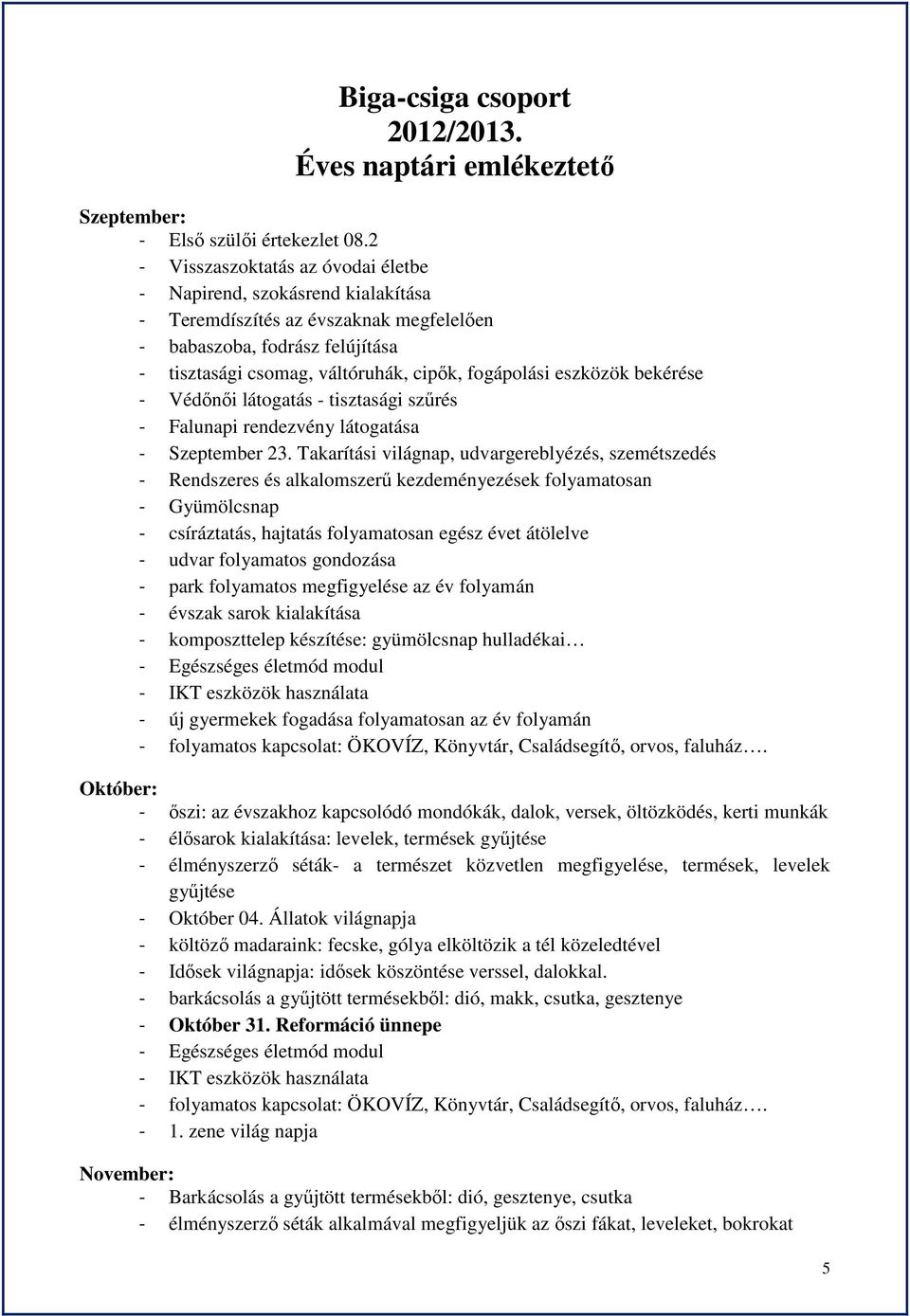 Biga-csiga csoport
2012/2013.
Éves naptári emlékeztető

Szeptember:
- Első szülői értekezlet 08.2
- Visszaszoktatás az óvodai életbe
- Napirend, szokásrend kialakítása
- Teremdíszítés az évszaknak megfelelően
- babaszoba, fodrász felújítása
- tisztasági csomag, váltóruhák, cipők, fogápolási eszközök bekérése
- Védőnői látogatás - tisztasági szűrés
- Falunapi rendezvény látogatása
- Szeptember 23. Takarítási világnap, udvargereblyézés, szemétszedés
- Rendszeres és alkalomszerű kezdeményezések folyamatosan
- Gyümölcsnap
- csíráztatás, hajtatás folyamatosan egész évet átölelve
- udvar folyamatos gondozása
- park folyamatos megfigyelése az év folyamán
- évszak sarok kialakítása
- komposzttelep készítése: gyümölcsnap hulladékai…
- Egészséges életmód modul
- IKT eszközök használata
- új gyermekek fogadása folyamatosan az év folyamán
- folyamatos kapcsolat: ÖKOVÍZ, Könyvtár, Családsegítő, orvos, faluház….

Október:
- őszi: az évszakhoz kapcsolódó mondókák, dalok, versek, öltözködés, kerti munkák
- élősarok kialakítása: levelek, termések gyűjtése
- élményszerző séták- a természet közvetlen megfigyelése, termések, levelek gyűjtése
- Október 04. Állatok világnapja
- költöző madaraink: fecske, gólya elköltözik a tél közeledtével
- Idősek világnapja: idősek köszöntése verssel, dalokkal.
- barkácsolás a gyűjtött termésekből: dió, makk, csutka, gesztenye
- Október 31. Reformáció ünnepe
- Egészséges életmód modul
- IKT eszközök használata
- folyamatos kapcsolat: ÖKOVÍZ, Könyvtár, Családsegítő, orvos, faluház….
- 1. zene világ napja

November:
- Barkácsolás a gyűjtött termésekből: dió, gesztenye, csutka
- élményszerző séták alkalmával megfigyeljük az őszi fákat, leveleket, bokrokat

5